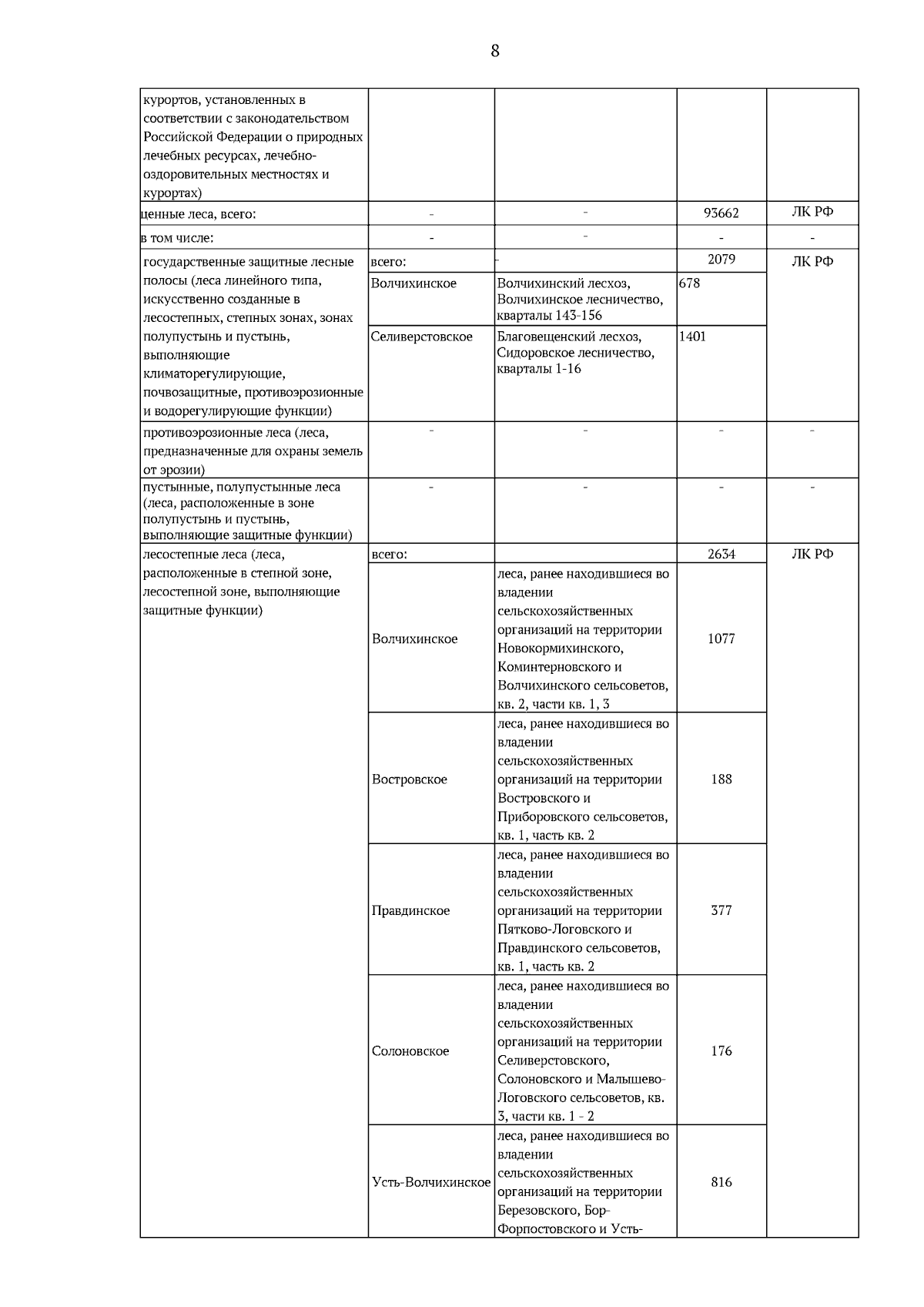 8

| | | | | |
|---|---|---|---|---|
| курортов, установленных в соответствии с законодательством Российской Федерации о природных лечебных ресурсах, лечебно-оздоровительных местностях и курортах) | | | | |
| ценные леса, всего: | - | - | 93662 | ЛК РФ |
| в том числе: | - | - | - | - |
| государственные защитные лесные полосы (леса линейного типа, искусственно созданные в лесостепных, степных зонах, зонах полупустынь и пустынь, выполняющие климаторегулирующие, почвозащитные, противоэрозионные и водорегулирующие функции) | всего: | - | 2079 | ЛК РФ |
| | Волчихинское | Волчихинский лесхоз, Волчихинское лесничество, кварталы 143-156 | 678 | |
| | Селиверстовское | Благовещенский лесхоз, Сидоровское лесничество, кварталы 1-16 | 1401 | |
| противоэрозионные леса (леса, предназначенные для охраны земель от эрозии) | - | - | - | - |
| пустынные, полупустынные леса (леса, расположенные в зоне полупустынь и пустынь, выполняющие защитные функции) | - | - | - | - |
| лесостепные леса (леса, расположенные в степной зоне, лесостепной зоне, выполняющие защитные функции) | всего: | | 2634 | ЛК РФ |
| | Волчихинское | леса, ранее находившиеся во владении сельскохозяйственных организаций на территории Новокормихинского, Коминтерновского и Волчихинского сельсоветов, кв. 2, части кв. 1, 3 | 1077 | |
| | Востровское | леса, ранее находившиеся во владении сельскохозяйственных организаций на территории Востровского и Приборовского сельсоветов, кв. 1, часть кв. 2 | 188 | |
| | Правдинское | леса, ранее находившиеся во владении сельскохозяйственных организаций на территории Пятково-Логовского и Правдинского сельсоветов, кв. 1, часть кв. 2 | 377 | |
| | Солоновское | леса, ранее находившиеся во владении сельскохозяйственных организаций на территории Селиверстовского, Солоновского и Малышево-Логовского сельсоветов, кв. 3, части кв. 1 - 2 | 176 | |
| | Усть-Волчихинское | леса, ранее находившиеся во владении сельскохозяйственных организаций на территории Березовского, Бор-Форпостовского и Усть- | 816 | |